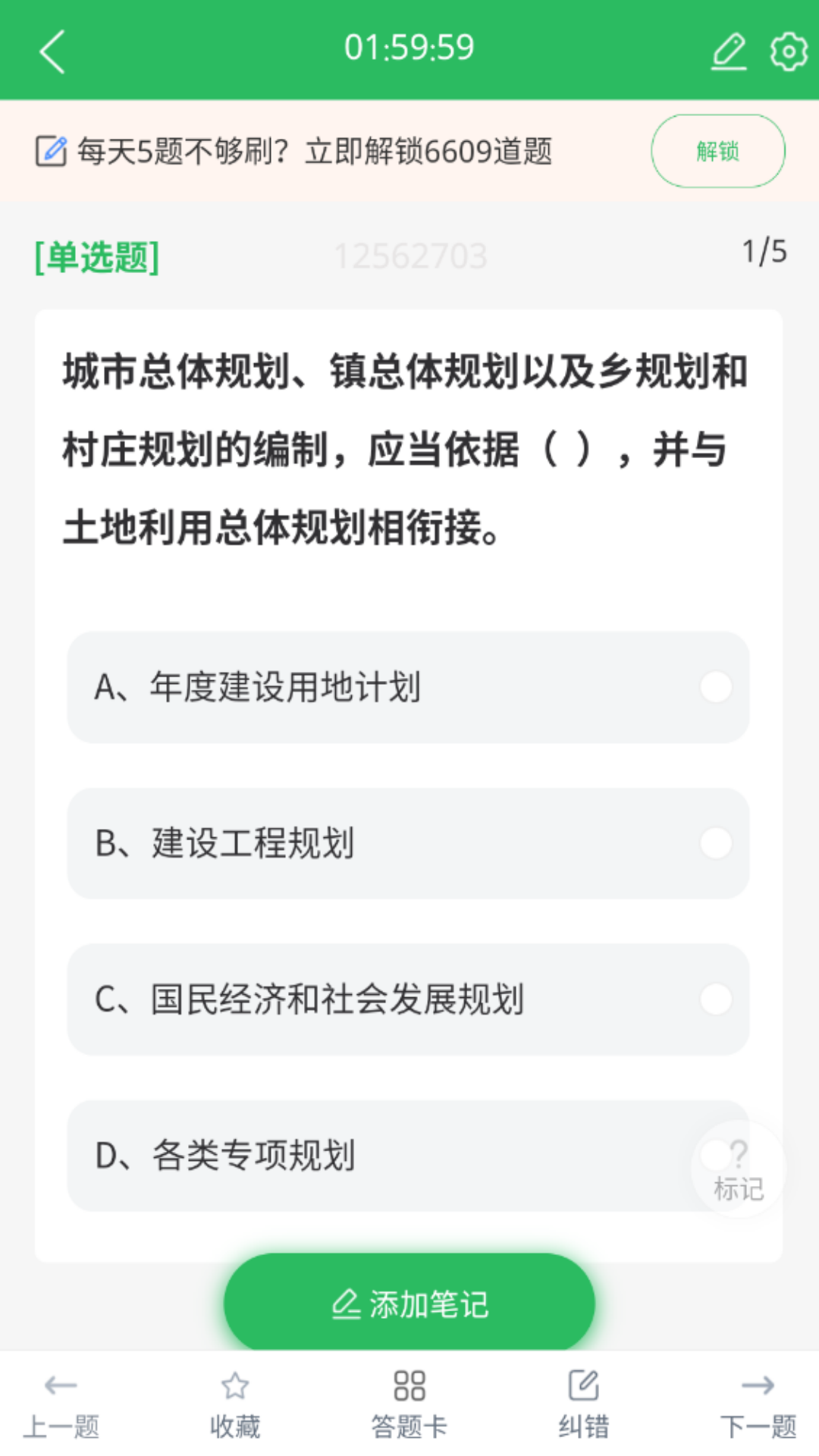 01:59:59

每天5题不够刷？立即解锁6609道题

解锁

[单选题]

12562703

1/5

城市总体规划、镇总体规划以及乡规划和村庄规划的编制，应当依据（ ），并与土地利用总体规划相衔接。

A、年度建设用地计划

B、建设工程规划

C、国民经济和社会发展规划

D、各类专项规划

?
标记

添加笔记

上一题

收藏

答题卡

纠错

下一题